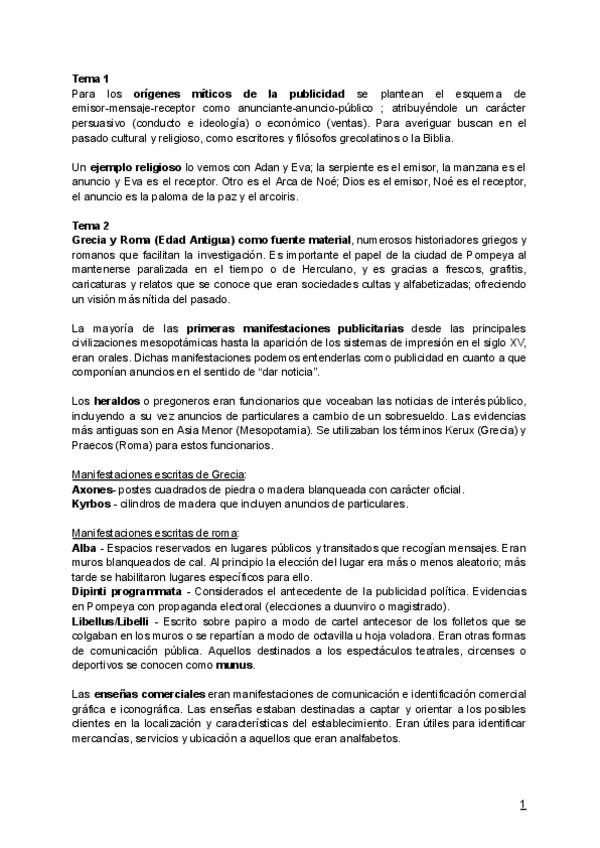 Tema 1
Para los orígenes míticos de la publicidad se plantean el esquema de emisor-mensaje-receptor como anunciante-anuncio-público ; atribuyéndole un carácter persuasivo (conducto e ideología) o económico (ventas). Para averiguar buscan en el pasado cultural y religioso, como escritores y filósofos grecolatinos o la Biblia.

Un ejemplo religioso lo vemos con Adan y Eva; la serpiente es el emisor, la manzana es el anuncio y Eva es el receptor. Otro es el Arca de Noé; Dios es el emisor, Noé es el receptor, el anuncio es la paloma de la paz y el arcoiris.

Tema 2
Grecia y Roma (Edad Antigua) como fuente material, numerosos historiadores griegos y romanos que facilitan la investigación. Es importante el papel de la ciudad de Pompeya al mantenerse paralizada en el tiempo o de Herculano, y es gracias a frescos, grafitis, caricaturas y relatos que se conoce que eran sociedades cultas y alfabetizadas; ofreciendo un visión más nítida del pasado.

La mayoría de las primeras manifestaciones publicitarias desde las principales civilizaciones mesopotámicas hasta la aparición de los sistemas de impresión en el siglo XV, eran orales. Dichas manifestaciones podemos entenderlas como publicidad en cuanto a que componían anuncios en el sentido de "dar noticia".

Los heraldos o pregoneros eran funcionarios que voceaban las noticias de interés público, incluyendo a su vez anuncios de particulares a cambio de un sobresueldo. Las evidencias más antiguas son en Asia Menor (Mesopotamia). Se utilizaban los términos Kerux (Grecia) y Praecos (Roma) para estos funcionarios.

Manifestaciones escritas de Grecia:
Axones- postes cuadrados de piedra o madera blanqueada con carácter oficial.
Kyrbos - cilindros de madera que incluyen anuncios de particulares.

Manifestaciones escritas de roma:
Alba - Espacios reservados en lugares públicos y transitados que recogían mensajes. Eran muros blanqueados de cal. Al principio la elección del lugar era más o menos aleatorio; más tarde se habilitaron lugares específicos para ello.
Dipinti programmata - Considerados el antecedente de la publicidad política. Evidencias en Pompeya con propaganda electoral (elecciones a duunviro o magistrado).
Libellus/Libelli - Escrito sobre papiro a modo de cartel antecesor de los folletos que se colgaban en los muros o se repartían a modo de octavilla u hoja voladora. Eran otras formas de comunicación pública. Aquellos destinados a los espectáculos teatrales, circenses o deportivos se conocen como munus.

Las enseñas comerciales eran manifestaciones de comunicación e identificación comercial gráfica e iconográfica. Las enseñas estaban destinadas a captar y orientar a los posibles clientes en la localización y características del establecimiento. Eran útiles para identificar mercancías, servicios y ubicación a aquellos que eran analfabetos.

1